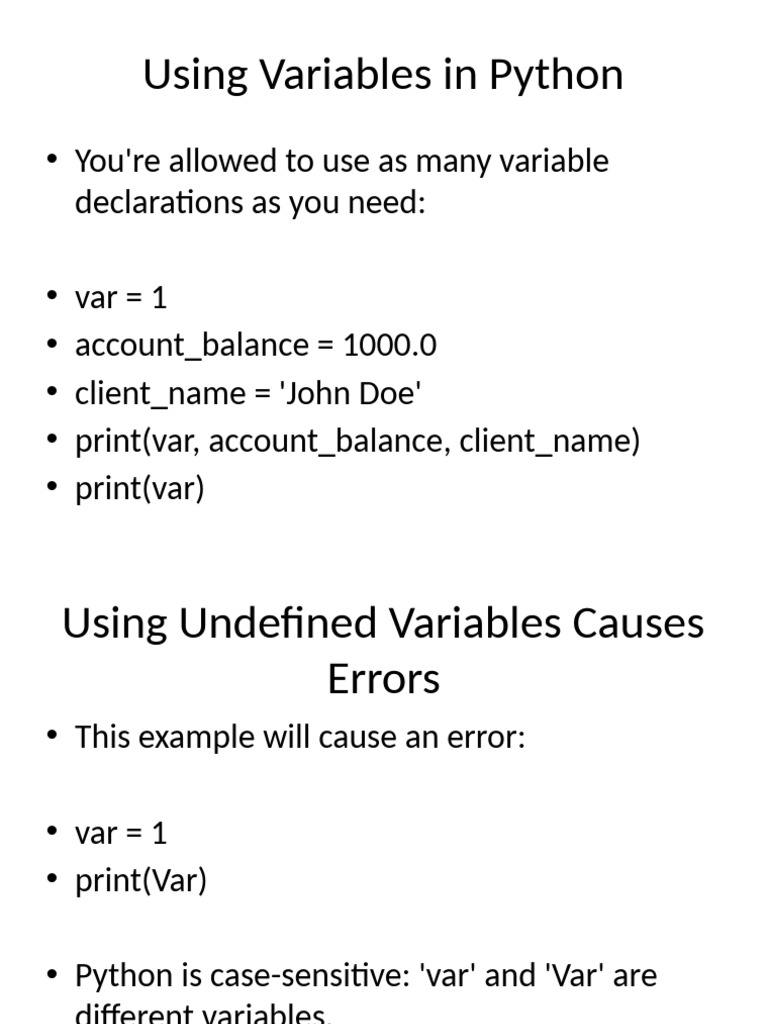 Using Variables in Python

• You're allowed to use as many variable declarations as you need:

• var = 1
• account_balance = 1000.0
• client_name = 'John Doe'
• print(var, account_balance, client_name)
• print(var)

Using Undefined Variables Causes Errors

• This example will cause an error:

• var = 1
• print(Var)

• Python is case-sensitive: 'var' and 'Var' are different variables.